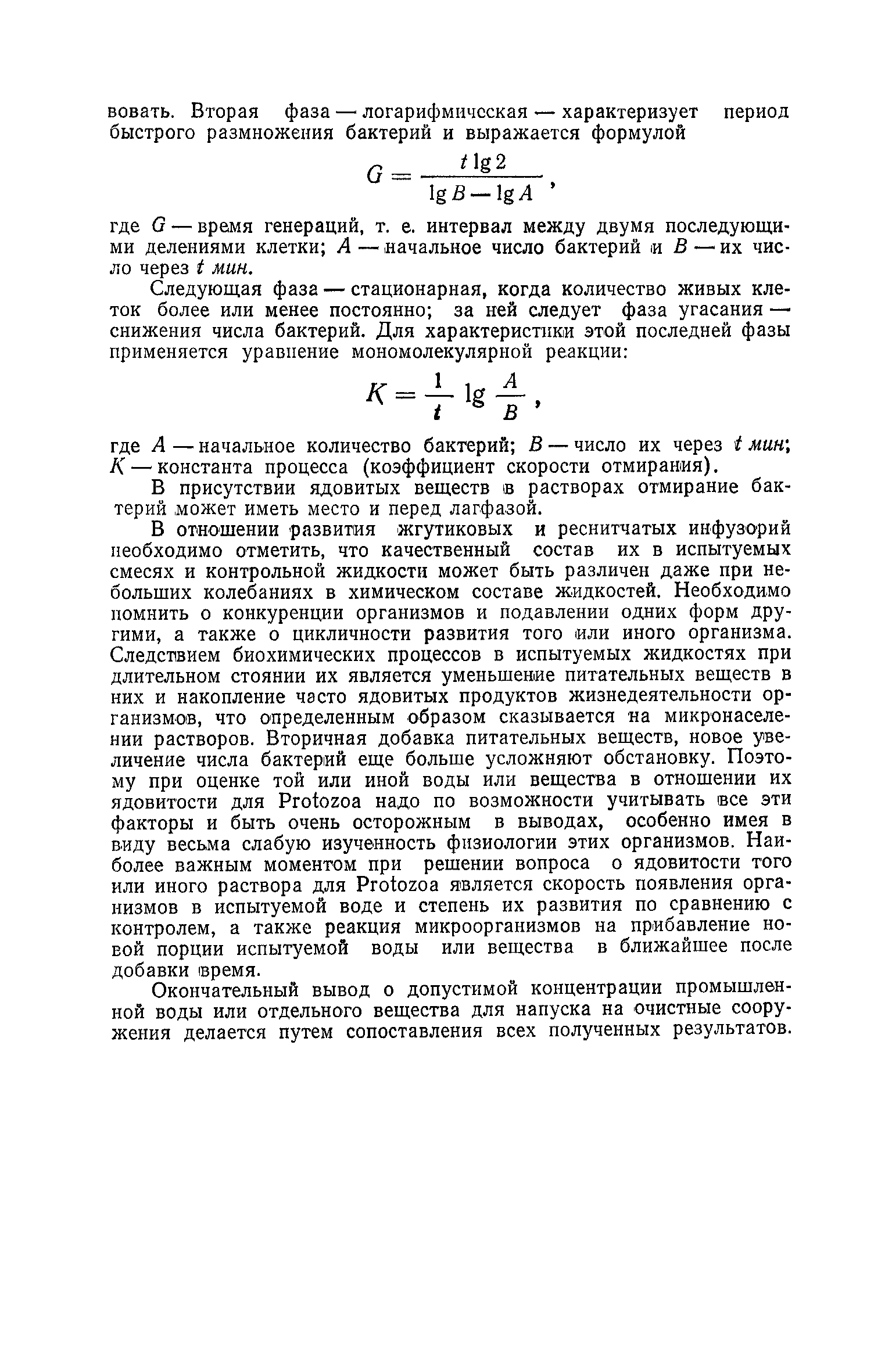 вовать. Вторая фаза — логарифмическая — характеризует период быстрого размножения бактерий и выражается формулой

$G = \frac{t \lg 2}{\lg B - \lg A}$,

где $G$ — время генераций, т. е. интервал между двумя последующими делениями клетки; $A$ — начальное число бактерий и $B$ — их число через $t$ мин.

Следующая фаза — стационарная, когда количество живых клеток более или менее постоянно; за ней следует фаза угасания — снижения числа бактерий. Для характеристики этой последней фазы применяется уравнение мономолекулярной реакции:

$K = \frac{1}{t} \lg \frac{A}{B}$,

где $A$ — начальное количество бактерий; $B$ — число их через $t$ мин; $K$ — константа процесса (коэффициент скорости отмирания).

В присутствии ядовитых веществ в растворах отмирание бактерий может иметь место и перед лагфазой.

В отношении развития жгутиковых и реснитчатых инфузорий необходимо отметить, что качественный состав их в испытуемых смесях и контрольной жидкости может быть различен даже при небольших колебаниях в химическом составе жидкостей. Необходимо помнить о конкуренции организмов и подавлении одних форм другими, а также о цикличности развития того или иного организма. Следствием биохимических процессов в испытуемых жидкостях при длительном стоянии их является уменьшение питательных веществ в них и накопление часто ядовитых продуктов жизнедеятельности организмов, что определенным образом сказывается на микронаселении растворов. Вторичная добавка питательных веществ, новое увеличение числа бактерий еще больше усложняют обстановку. Поэтому при оценке той или иной воды или вещества в отношении их ядовитости для Protozoa надо по возможности учитывать все эти факторы и быть очень осторожным в выводах, особенно имея в виду весьма слабую изученность физиологии этих организмов. Наиболее важным моментом при решении вопроса о ядовитости того или иного раствора для Protozoa является скорость появления организмов в испытуемой воде и степень их развития по сравнению с контролем, а также реакция микроорганизмов на прибавление новой порции испытуемой воды или вещества в ближайшее после добавки время.

Окончательный вывод о допустимой концентрации промышленной воды или отдельного вещества для напуска на очистные сооружения делается путем сопоставления всех полученных результатов.